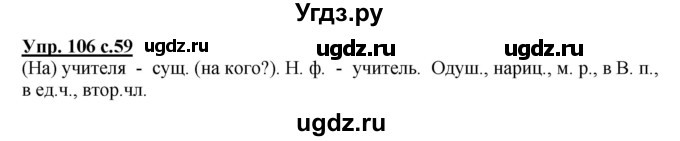 Угдз.ру

Упр. 106 с.59 ugdz.ru ugdz.ru ugdz.ru

(На) учителя - сущ. (на кого?). Н. ф. - учитель. Одуш., нариц., м. р., в В. п., в ед.ч., втор.чл.

ugdz.ru